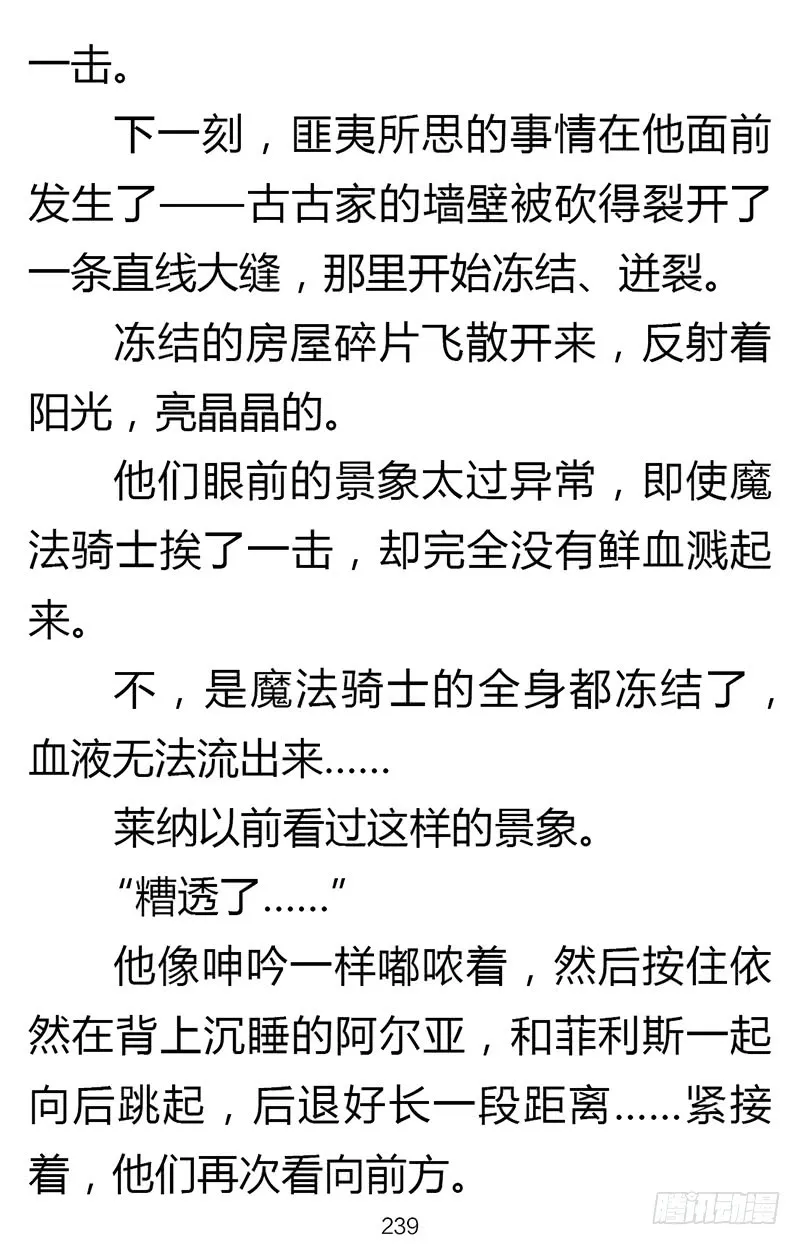 一击。

下一刻，匪夷所思的事情在他面前发生了——古古家的墙壁被砍得裂开了一条直线大缝，那里开始冻结、迸裂。

冻结的房屋碎片飞散开来，反射着阳光，亮晶晶的。

他们眼前的景象太过异常，即使魔法骑士挨了一击，却完全没有鲜血溅起来。

不，是魔法骑士的全身都冻结了，血液无法流出来……

莱纳以前看过这样的景象。

“糟透了……”

他像呻吟一样嘟哝着，然后按住依然在背上沉睡的阿尔亚，和菲利斯一起向后跳起，后退好长一段距离……紧接着，他们再次看向前方。

239

腾讯动漫